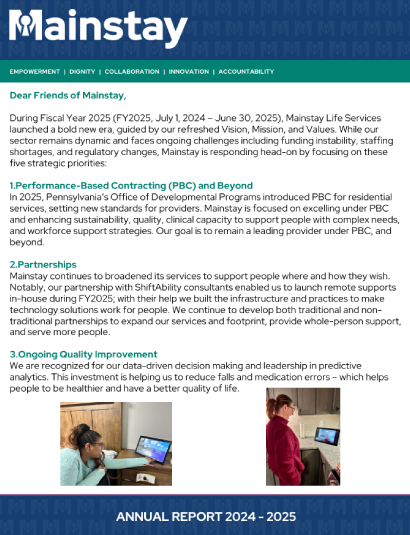 Mainstay

EMPOWERMENT | DIGNITY | COLLABORATION | INNOVATION | ACCOUNTABILITY

Dear Friends of Mainstay,

During Fiscal Year 2025 (FY2025, July 1, 2024 – June 30, 2025), Mainstay Life Services launched a bold new era, guided by our refreshed Vision, Mission, and Values. While our sector remains dynamic and faces ongoing challenges including funding instability, staffing shortages, and regulatory changes, Mainstay is responding head-on by focusing on these five strategic priorities:

1.Performance-Based Contracting (PBC) and Beyond
In 2025, Pennsylvania's Office of Developmental Programs introduced PBC for residential services, setting new standards for providers. Mainstay is focused on excelling under PBC and enhancing sustainability, quality, clinical capacity to support people with complex needs, and workforce support strategies. Our goal is to remain a leading provider under PBC, and beyond.

2.Partnerships
Mainstay continues to broadened its services to support people where and how they wish. Notably, our partnership with ShiftAbility consultants enabled us to launch remote supports in-house during FY2025; with their help we built the infrastructure and practices to make technology solutions work for people. We continue to develop both traditional and non-traditional partnerships to expand our services and footprint, provide whole-person support, and serve more people.

3.Ongoing Quality Improvement
We are recognized for our data-driven decision making and leadership in predictive analytics. This investment is helping us to reduce falls and medication errors – which helps people to be healthier and have a better quality of life.

ANNUAL REPORT 2024 - 2025